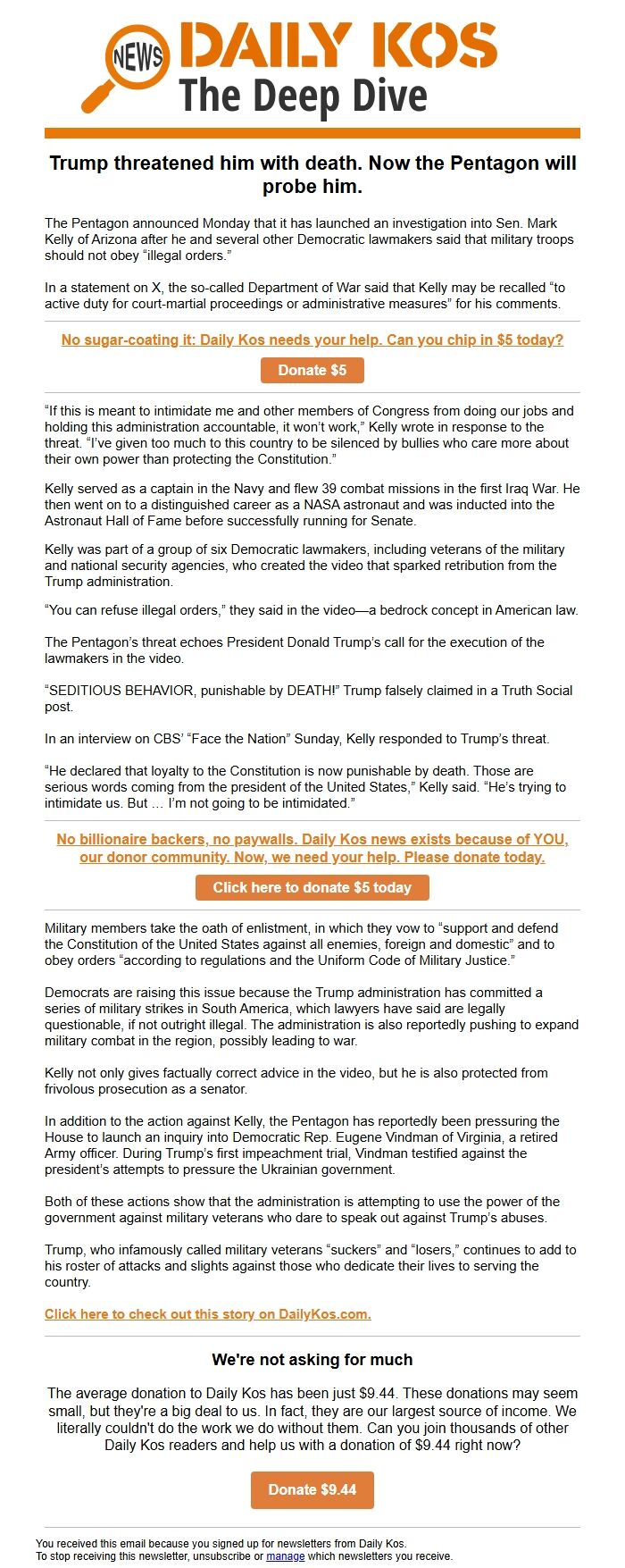 NEWS DAILY KOS
The Deep Dive

Trump threatened him with death. Now the Pentagon will probe him.

The Pentagon announced Monday that it has launched an investigation into Sen. Mark Kelly of Arizona after he and several other Democratic lawmakers said that military troops should not obey “illegal orders.”

In a statement on X, the so-called Department of War said that Kelly may be recalled “to active duty for court-martial proceedings or administrative measures” for his comments.

No sugar-coating it: Daily Kos needs your help. Can you chip in $5 today?

Donate $5

“If this is meant to intimidate me and other members of Congress from doing our jobs and holding this administration accountable, it won’t work,” Kelly wrote in response to the threat. “I’ve given too much to this country to be silenced by bullies who care more about their own power than protecting the Constitution.”

Kelly served as a captain in the Navy and flew 39 combat missions in the first Iraq War. He then went on to a distinguished career as a NASA astronaut and was inducted into the Astronaut Hall of Fame before successfully running for Senate.

Kelly was part of a group of six Democratic lawmakers, including veterans of the military and national security agencies, who created the video that sparked retribution from the Trump administration.

“You can refuse illegal orders,” they said in the video—a bedrock concept in American law.

The Pentagon’s threat echoes President Donald Trump’s call for the execution of the lawmakers in the video.

“SEDITIOUS BEHAVIOR, punishable by DEATH!” Trump falsely claimed in a Truth Social post.

In an interview on CBS’ “Face the Nation” Sunday, Kelly responded to Trump’s threat.

“He declared that loyalty to the Constitution is now punishable by death. Those are serious words coming from the president of the United States,” Kelly said. “He’s trying to intimidate us. But … I’m not going to be intimidated.”

No billionaire backers, no paywalls. Daily Kos news exists because of YOU, our donor community. Now, we need your help. Please donate today.

Click here to donate $5 today

Military members take the oath of enlistment, in which they vow to “support and defend the Constitution of the United States against all enemies, foreign and domestic” and to obey orders “according to regulations and the Uniform Code of Military Justice.”

Democrats are raising this issue because the Trump administration has committed a series of military strikes in South America, which lawyers have said are legally questionable, if not outright illegal. The administration is also reportedly pushing to expand military combat in the region, possibly leading to war.

Kelly not only gives factually correct advice in the video, but he is also protected from frivolous prosecution as a senator.

In addition to the action against Kelly, the Pentagon has reportedly been pressuring the House to launch an inquiry into Democratic Rep. Eugene Vindman of Virginia, a retired Army officer. During Trump’s first impeachment trial, Vindman testified against the president’s attempts to pressure the Ukrainian government.

Both of these actions show that the administration is attempting to use the power of the government against military veterans who dare to speak out against Trump’s abuses.

Trump, who infamously called military veterans “suckers” and “losers,” continues to add to his roster of attacks and slights against those who dedicate their lives to serving the country.

Click here to check out this story on DailyKos.com.

We're not asking for much

The average donation to Daily Kos has been just $9.44. These donations may seem small, but they're a big deal to us. In fact, they are our largest source of income. We literally couldn't do the work we do without them. Can you join thousands of other Daily Kos readers and help us with a donation of $9.44 right now?

Donate $9.44

You received this email because you signed up for newsletters from Daily Kos.
To stop receiving this newsletter, unsubscribe or manage which newsletters you receive.